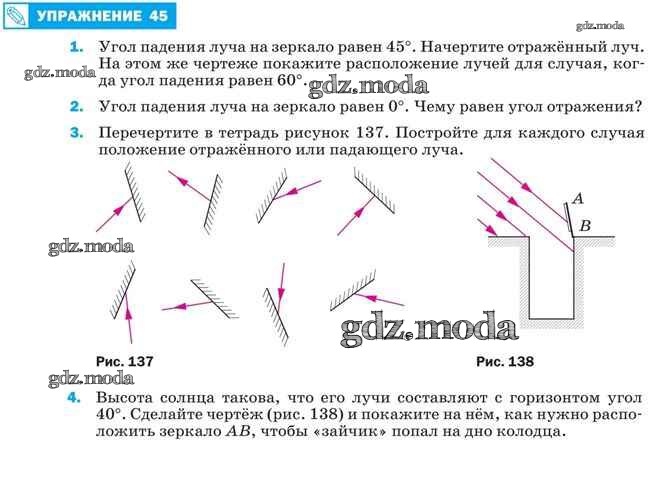 УПРАЖНЕНИЕ 45

gdz.moda

1. Угол падения луча на зеркало равен 45°. Начертите отражённый луч. На этом же чертеже покажите расположение лучей для случая, когда угол падения равен 60°.

gdz.moda

gdz.moda

2. Угол падения луча на зеркало равен 0°. Чему равен угол отражения?

3. Перечертите в тетрадь рисунок 137. Постройте для каждого случая положение отражённого или падающего луча.

A

B

gdz.moda

gdz.moda

Рис. 137

Рис. 138

gdz.moda

4. Высота солнца такова, что его лучи составляют с горизонтом угол 40°. Сделайте чертёж (рис. 138) и покажите на нём, как нужно расположить зеркало $AB$, чтобы «зайчик» попал на дно колодца.